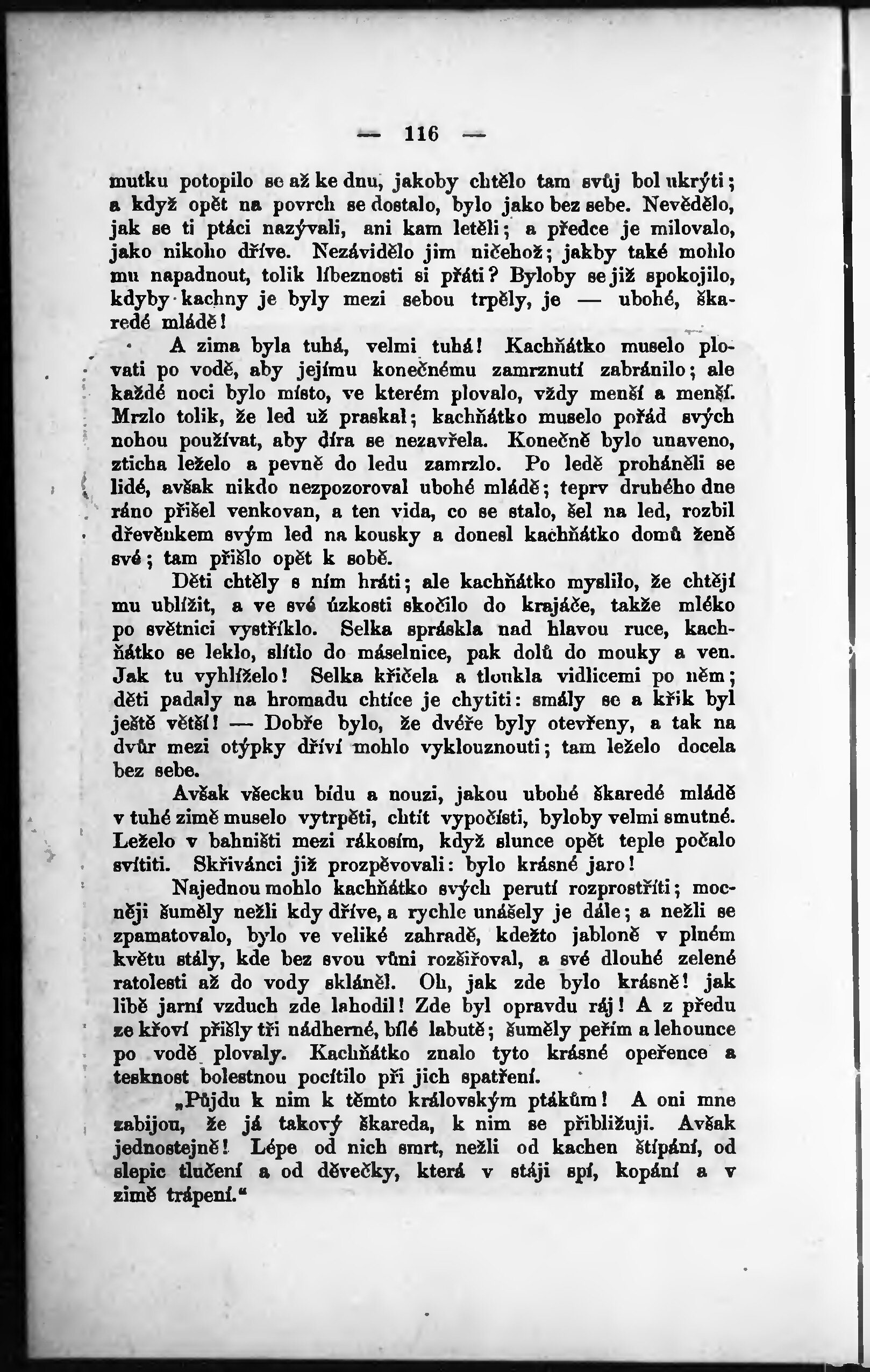 — 116 —

mutku potopilo se až ke dnu, jakoby chtělo tam svůj bol ukrýti; a když opět na povrch se dostalo, bylo jako bez sebe. Nevědělo, jak se ti ptáci nazývali, ani kam letěli; a předce je milovalo, jako nikoho dříve. Nezávidělo jim ničehož; jakby také mohlo mu napadnout, tolik líbeznosti si přáti? Byloby se již spokojilo, kdyby kachny je byly mezi sebou trpěly, je — ubohé, škaredé mládě!

A zima byla tuhá, velmi tuhá! Kachňátko muselo plovati po vodě, aby jejímu konečnému zamrznutí zabránilo; ale každé noci bylo místo, ve kterém plovalo, vždy menší a menší. Mrzlo tolik, že led už praskal; kachňátko muselo pořád svých nohou používat, aby díra se nezavřela. Konečně bylo unaveno, zticha leželo a pevně do ledu zamrzlo. Po ledě proháněli se lidé, avšak nikdo nezpozoroval ubohé mládě; teprv druhého dne ráno přišel venkovan, a ten vida, co se stalo, šel na led, rozbil dřevěnkem svým led na kousky a donesl kachňátko domů ženě své; tam přišlo opět k sobě.

Děti chtěly s ním hráti; ale kachňátko myslilo, že chtějí mu ublížit, a ve své úzkosti skočilo do krajáče, takže mléko po světnici vystříklo. Selka spráskla nad hlavou ruce, kachňátko se leklo, slítlo do máselnice, pak dolů do mouky a ven. Jak tu vyhlíželo! Selka křičela a tloukla vidlicemi po něm; děti padaly na hromadu chtíce je chytiti: smály se a křik byl ještě větší! — Dobře bylo, že dvéře byly otevřeny, a tak na dvůr mezi otýpky dříví mohlo vyklouznouti; tam leželo docela bez sebe.

Avšak všecku bídu a nouzi, jakou ubohé škaredé mládě v tuhé zimě muselo vytrpěti, chtít vypočísti, byloby velmi smutné. Leželo v bahništi mezi rákosím, když slunce opět teple počalo svítiti. Skřivánci již prozpěvovali: bylo krásné jaro!

Najednou mohlo kachňátko svých perutí rozprostříti; mocněji šuměly nežli kdy dříve, a rychle unášely je dále; a nežli se zpamatovalo, bylo ve veliké zahradě, kdežto jabloně v plném květu stály, kde bez svou vůni rozšiřoval, a své dlouhé zelené ratolesti až do vody skláněl. Oh, jak zde bylo krásně! jak libě jarní vzduch zde lahodil! Zde byl opravdu ráj! A z předu ze křoví přišly tři nádherné, bílé labutě; šuměly peřím a lehounce po vodě plovaly. Kachňátko znalo tyto krásné opeřence a tesknost bolestnou pocítilo při jich spatření.

„Půjdu k nim k těmto královským ptákům! A oni mne zabijou, že já takový škareda, k nim se přibližuji. Avšak jednostejně! Lépe od nich smrt, nežli od kachen štípání, od slepic tlučení a od děvečky, která v stáji spí, kopání a v zimě trápení.“